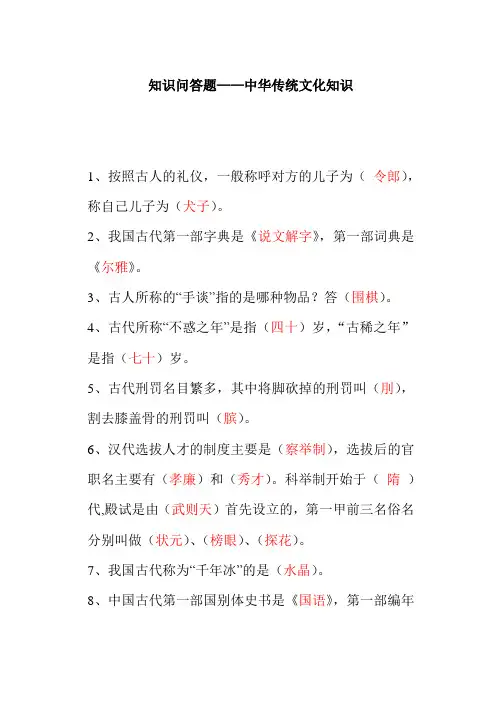 知识问答题——中华传统文化知识

1、按照古人的礼仪，一般称呼对方的儿子为（ 令郎），称自己儿子为（犬子）。

2、我国古代第一部字典是《说文解字》，第一部词典是《尔雅》。

3、古人所称的“手谈”指的是哪种物品？答（围棋）。

4、古代所称“不惑之年”是指（四十）岁，“古稀之年”是指（七十）岁。

5、古代刑罚名目繁多，其中将脚砍掉的刑罚叫（刖），割去膝盖骨的刑罚叫（膑）。

6、汉代选拔人才的制度主要是（察举制），选拔后的官职名主要有（孝廉）和（秀才）。科举制开始于（ 隋 ）代,殿试是由（武则天）首先设立的，第一甲前三名俗名分别叫做（状元）、(榜眼）、(探花）。

7、我国古代称为“千年冰”的是（水晶）。

8、中国古代第一部国别体史书是《国语》，第一部编年